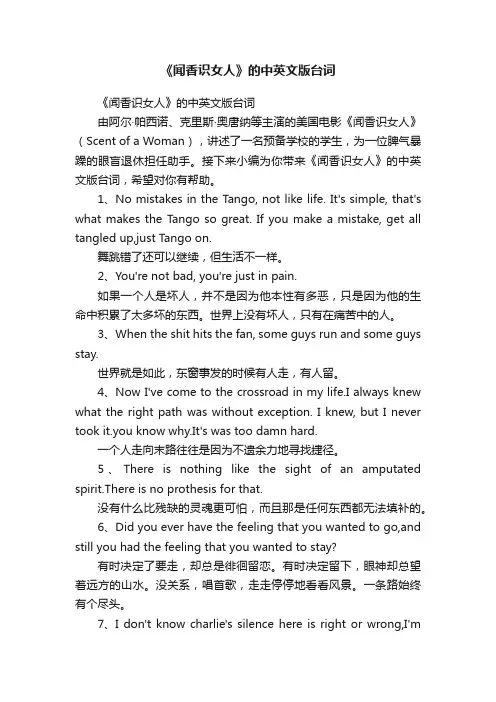 《闻香识女人》的中英文版台词

《闻香识女人》的中英文版台词

由阿尔·帕西诺、克里斯·奥唐纳等主演的美国电影《闻香识女人》（Scent of a Woman），讲述了一名预备学校的学生，为一位脾气暴躁的眼盲退休担任助手。接下来小编为你带来《闻香识女人》的中英文版台词，希望对你有帮助。

1、No mistakes in the Tango, not like life. It's simple, that's what makes the Tango so great. If you make a mistake, get all tangled up,just Tango on.

舞跳错了还可以继续，但生活不一样。

2、You're not bad, you're just in pain.

如果一个人是坏人，并不是因为他本性有多恶，只是因为他的生命中积累了太多坏的东西。世界上没有坏人，只有在痛苦中的人。

3、When the shit hits the fan, some guys run and some guys stay.

世界就是如此，东窗事发的时候有人走，有人留。

4、Now I've come to the crossroad in my life.I always knew what the right path was without exception. I knew, but I never took it.you know why.It's was too damn hard.

一个人走向末路往往是因为不遗余力地寻找捷径。

5、There is nothing like the sight of an amputated spirit.There is no prothesis for that.

没有什么比残缺的灵魂更可怕，而且那是任何东西都无法填补的。

6、Did you ever have the feeling that you wanted to go,and still you had the feeling that you wanted to stay?

有时决定了要走，却总是徘徊留恋。有时决定留下，眼神却总望着远方的山水。没关系，唱首歌，走走停停地看看风景。一条路始终有个尽头。

7、I don't know charlie's silence here is right or wrong,I'm